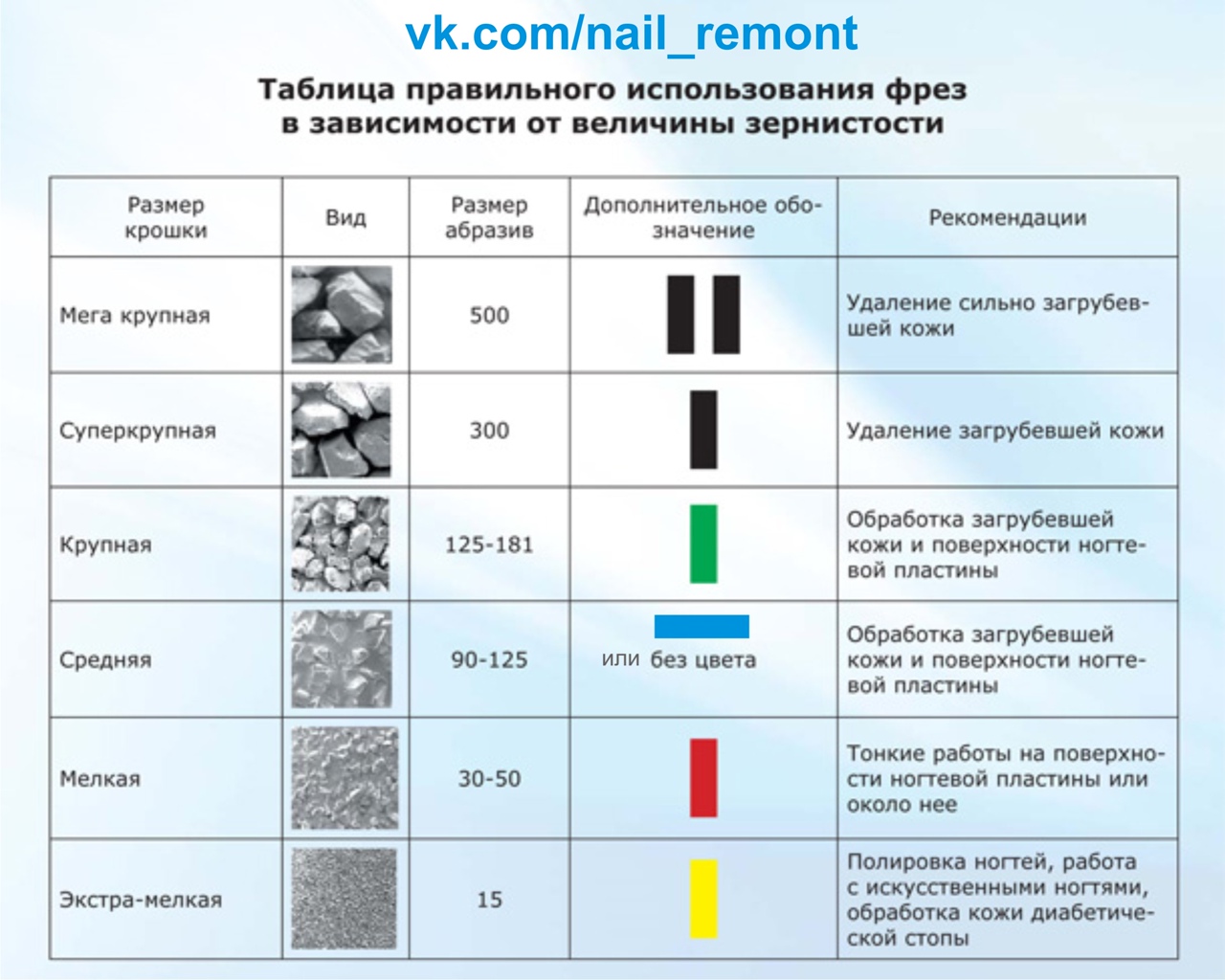 vk.com/nail_remont

Таблица правильного использования фрез в зависимости от величины зернистости

| Размер крошки | Вид | Размер абразив | Дополнительное обозначение | Рекомендации |
|---|---|---|---|---|
| Мега крупная | | 500 | | Удаление сильно загрубевшей кожи |
| Суперкрупная | | 300 | | Удаление загрубевшей кожи |
| Крупная | | 125-181 | | Обработка загрубевшей кожи и поверхности ногтевой пластины |
| Средняя | | 90-125 | или без цвета | Обработка загрубевшей кожи и поверхности ногтевой пластины |
| Мелкая | | 30-50 | | Тонкие работы на поверхности ногтевой пластины или около нее |
| Экстра-мелкая | | 15 | | Полировка ногтей, работа с искусственными ногтями, обработка кожи диабетической стопы |